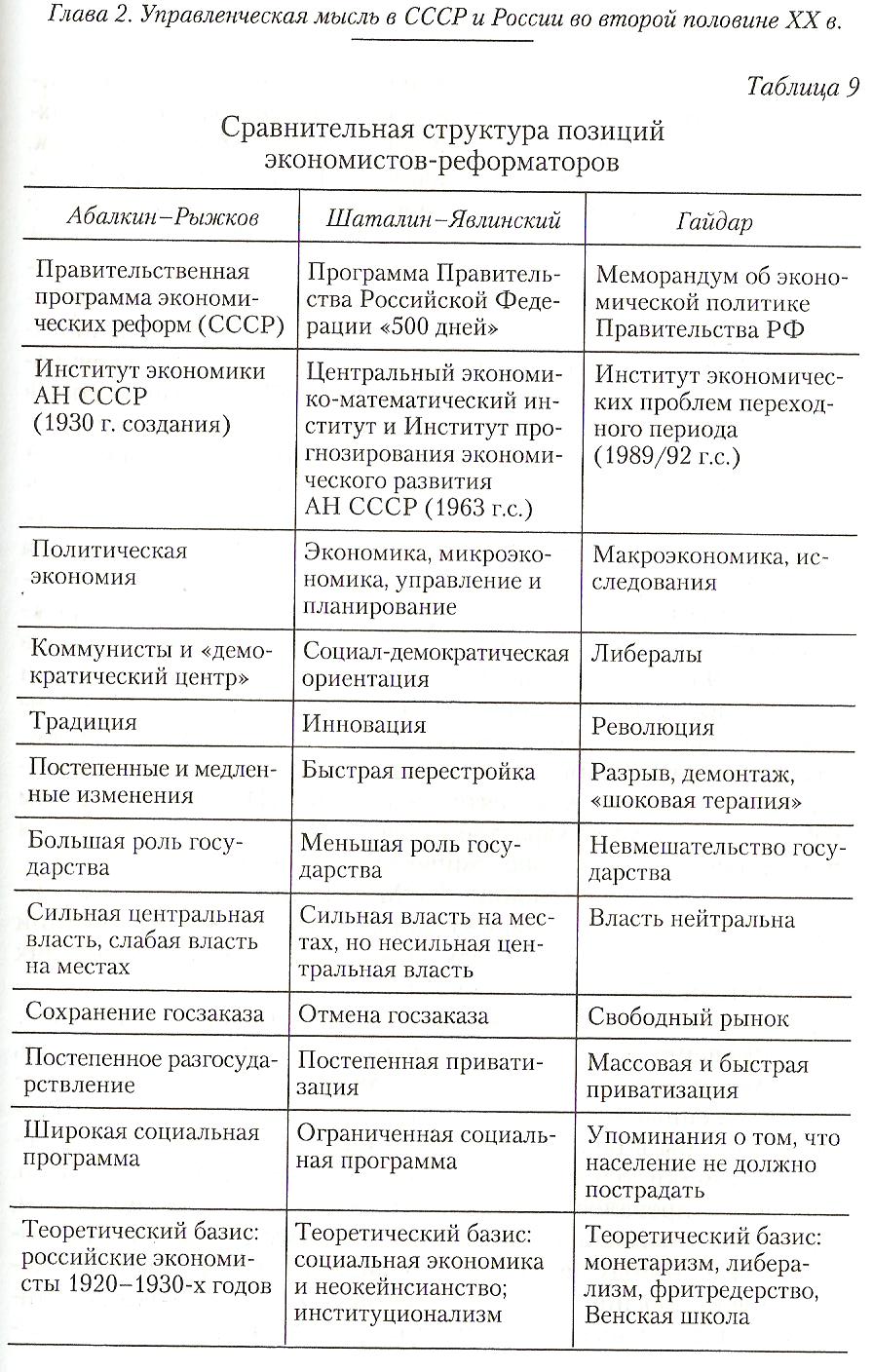 Глава 2. Управленческая мысль в СССР и России во второй половине XX в.

Таблица 9

Сравнительная структура позиций экономистов-реформаторов

| Абалкин–Рыжков | Шаталин–Явлинский | Гайдар |
|---|---|---|
| Правительственная программа экономических реформ (СССР) | Программа Правительства Российской Федерации «500 дней» | Меморандум об экономической политике Правительства РФ |
| Институт экономики АН СССР (1930 г. создания) | Центральный экономико-математический институт и Институт прогнозирования экономического развития АН СССР (1963 г.с.) | Институт экономических проблем переходного периода (1989/92 г.с.) |
| Политическая экономия | Экономика, микроэкономика, управление и планирование | Макроэкономика, исследования |
| Коммунисты и «демократический центр» | Социал-демократическая ориентация | Либералы |
| Традиция | Инновация | Революция |
| Постепенные и медленные изменения | Быстрая перестройка | Разрыв, демонтаж, «шоковая терапия» |
| Большая роль государства | Меньшая роль государства | Невмешательство государства |
| Сильная центральная власть, слабая власть на местах | Сильная власть на местах, но несильная центральная власть | Власть нейтральна |
| Сохранение госзаказа | Отмена госзаказа | Свободный рынок |
| Постепенное разгосударствление | Постепенная приватизация | Массовая и быстрая приватизация |
| Широкая социальная программа | Ограниченная социальная программа | Упоминания о том, что население не должно пострадать |
| Теоретический базис: российские экономисты 1920–1930-х годов | Теоретический базис: социальная экономика и неокейнсианство; институционализм | Теоретический базис: монетаризм, либерализм, фритредерство, Венская школа |